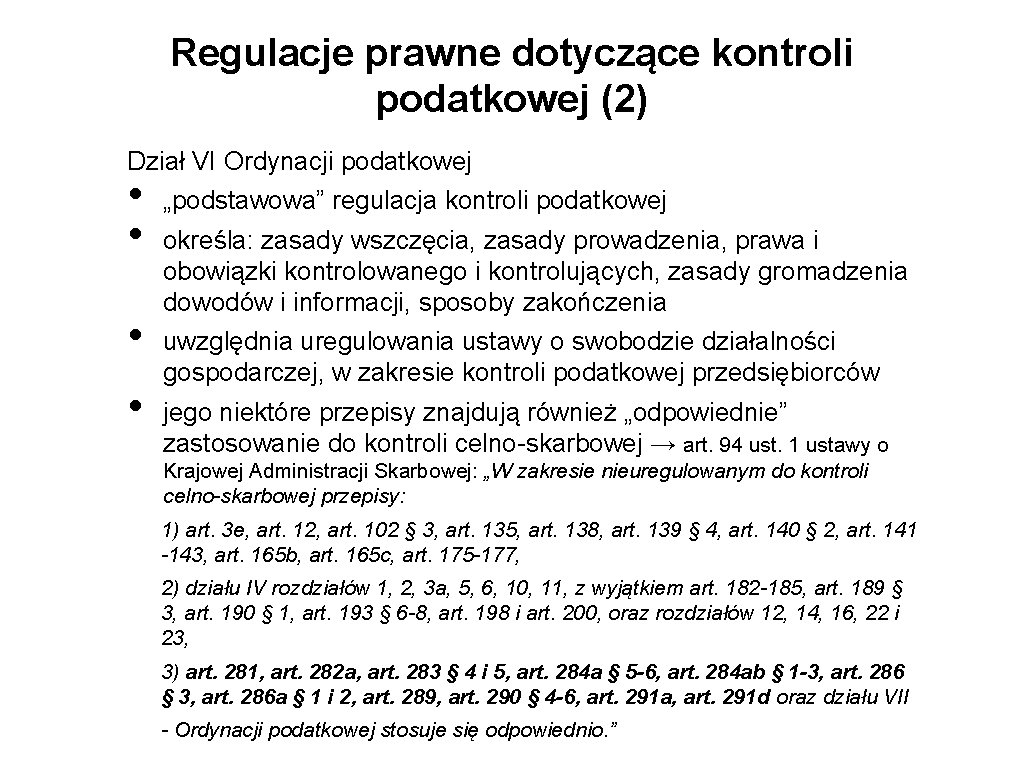 Regulacje prawne dotyczące kontroli podatkowej (2)

Dział VI Ordynacji podatkowej
• „podstawowa” regulacja kontroli podatkowej
• określa: zasady wszczęcia, zasady prowadzenia, prawa i obowiązki kontrolowanego i kontrolujących, zasady gromadzenia dowodów i informacji, sposoby zakończenia
• uwzględnia uregulowania ustawy o swobodzie działalności gospodarczej, w zakresie kontroli podatkowej przedsiębiorców
• jego niektóre przepisy znajdują również „odpowiednie” zastosowanie do kontroli celno-skarbowej → art. 94 ust. 1 ustawy o Krajowej Administracji Skarbowej: „W zakresie nieuregulowanym do kontroli celno-skarbowej przepisy:

1) art. 3e, art. 12, art. 102 § 3, art. 135, art. 138, art. 139 § 4, art. 140 § 2, art. 141 -143, art. 165b, art. 165c, art. 175-177,

2) działu IV rozdziałów 1, 2, 3a, 5, 6, 10, 11, z wyjątkiem art. 182-185, art. 189 § 3, art. 190 § 1, art. 193 § 6-8, art. 198 i art. 200, oraz rozdziałów 12, 14, 16, 22 i 23,

3) art. 281, art. 282a, art. 283 § 4 i 5, art. 284a § 5-6, art. 284ab § 1-3, art. 286 § 3, art. 286a § 1 i 2, art. 289, art. 290 § 4-6, art. 291a, art. 291d oraz działu VII

- Ordynacji podatkowej stosuje się odpowiednio.”